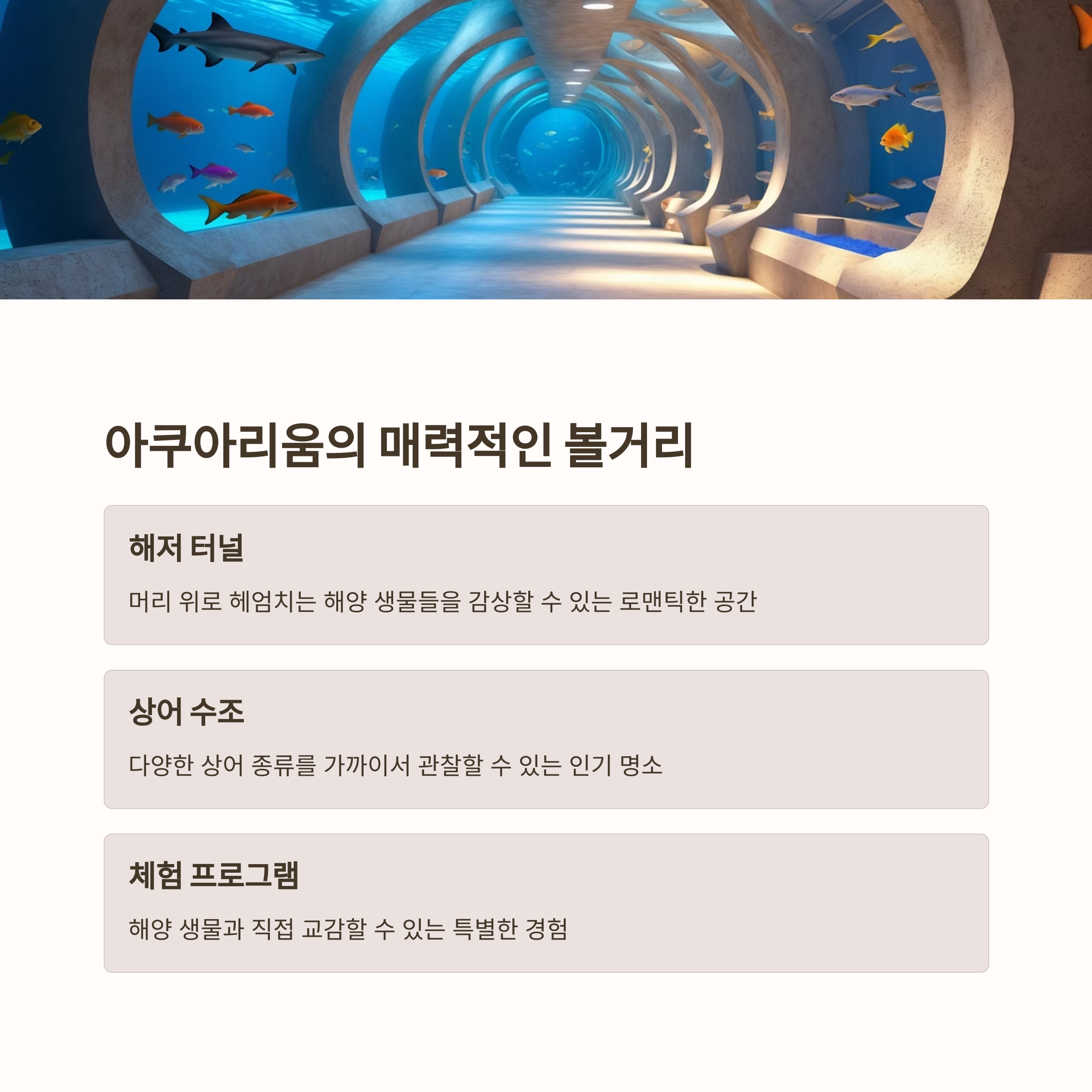 아쿠아리움의 매력적인 볼거리

해저 터널

머리 위로 헤엄치는 해양 생물들을 감상할 수 있는 로맨틱한 공간

상어 수조

다양한 상어 종류를 가까이서 관찰할 수 있는 인기 명소

체험 프로그램

해양 생물과 직접 교감할 수 있는 특별한 경험